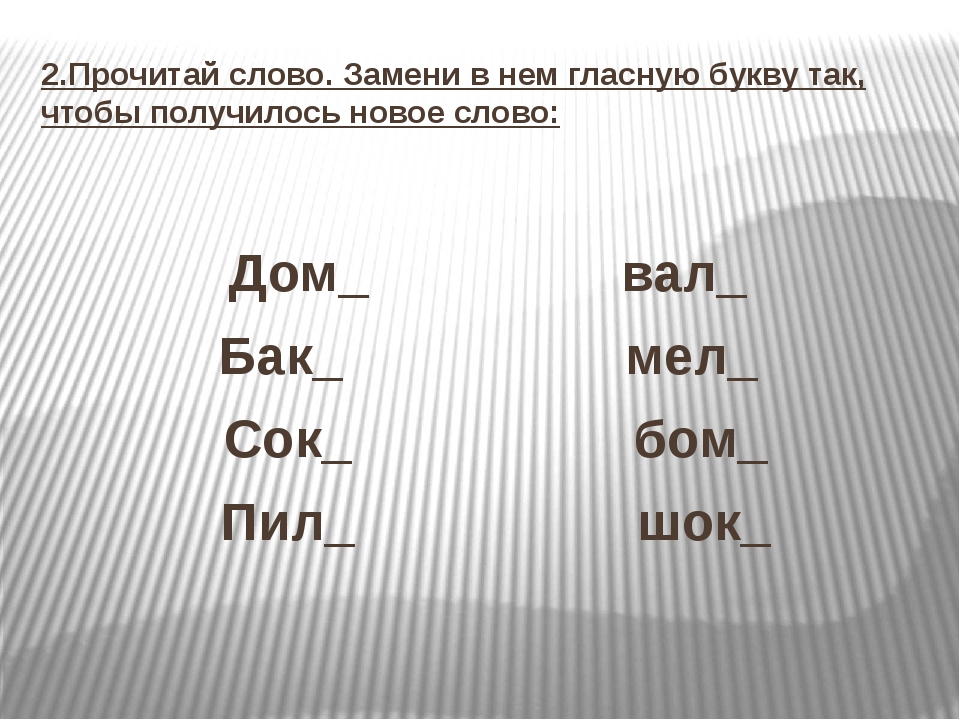 2.Прочитай слово. Замени в нем гласную букву так, чтобы получилось новое слово:

Дом_

Бак_

Сок_

Пил_

вал_

мел_

бом_

шок_